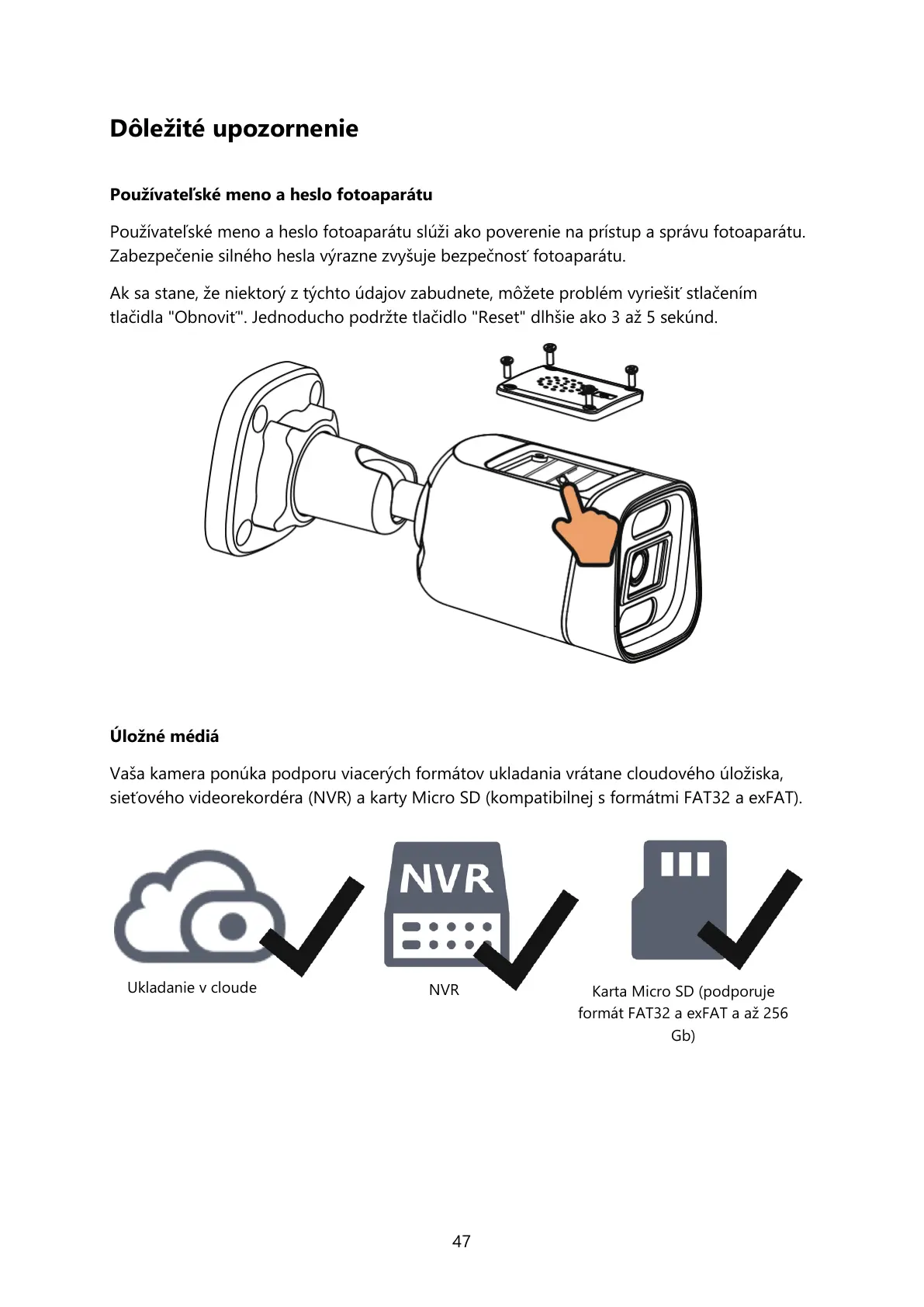 Dôležité upozornenie

Používateľské meno a heslo fotoaparátu

Používateľské meno a heslo fotoaparátu slúži ako poverenie na prístup a správu fotoaparátu. Zabezpečenie silného hesla výrazne zvyšuje bezpečnosť fotoaparátu.

Ak sa stane, že niektorý z týchto údajov zabudnete, môžete problém vyriešiť stlačením tlačidla "Obnoviť". Jednoducho podržte tlačidlo "Reset" dlhšie ako 3 až 5 sekúnd.

Úložné médiá

Vaša kamera ponúka podporu viacerých formátov ukladania vrátane cloudového úložiska, sieťového videorekordéra (NVR) a karty Micro SD (kompatibilnej s formátmi FAT32 a exFAT).

NVR

Ukladanie v cloude

NVR

Karta Micro SD (podporuje formát FAT32 a exFAT a až 256 Gb)

47